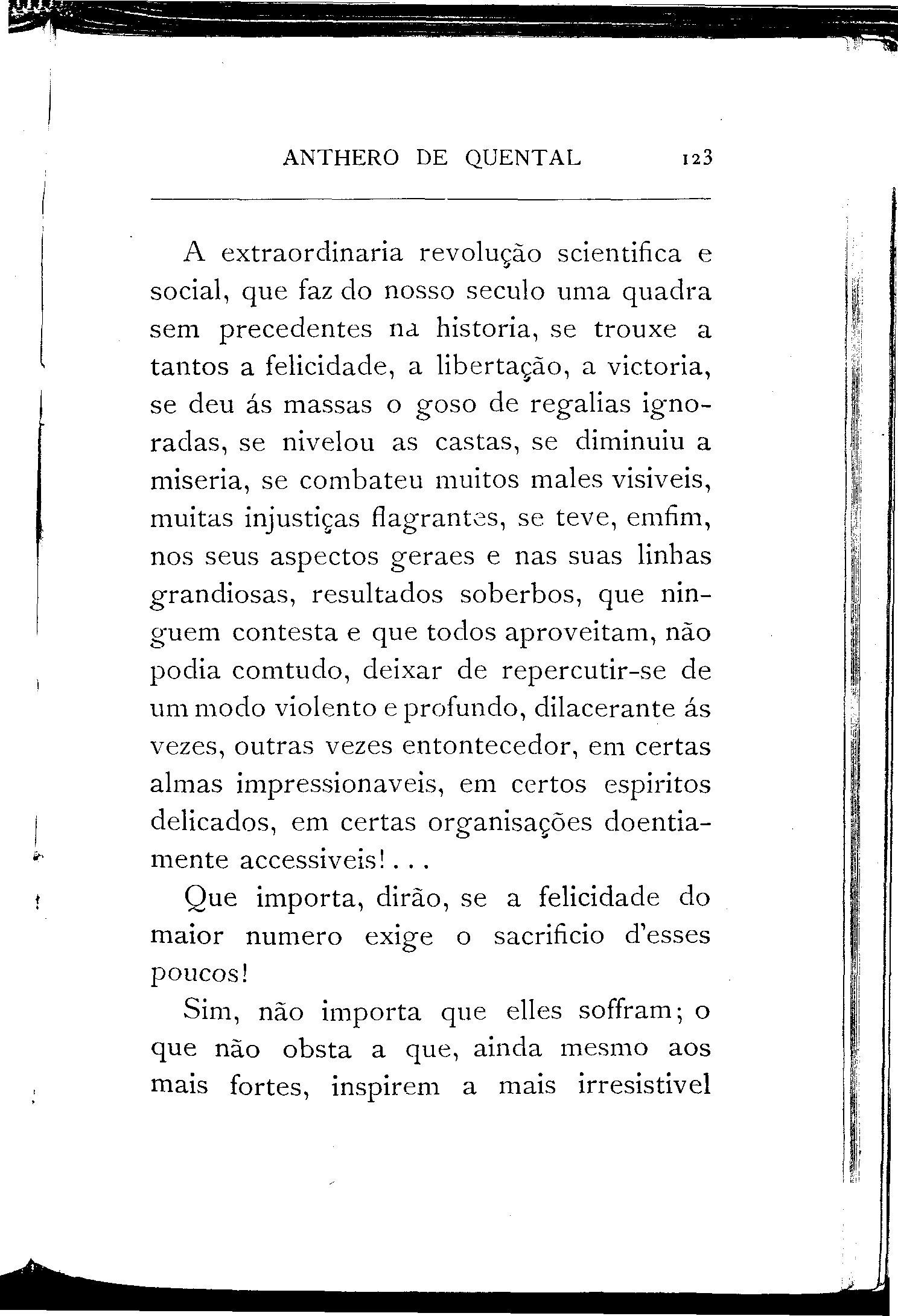 ANTHERO DE QUENTAL 123

A extraordinaria revolução scientifica e social, que faz do nosso seculo uma quadra sem precedentes na historia, se trouxe a tantos a felicidade, a libertação, a victoria, se deu ás massas o goso de regalias ignoradas, se nivelou as castas, se diminuiu a miseria, se combateu muitos males visiveis, muitas injustiças flagrantes, se teve, emfim, nos seus aspectos geraes e nas suas linhas grandiosas, resultados soberbos, que ninguem contesta e que todos aproveitam, não podia comtudo, deixar de repercutir-se de um modo violento e profundo, dilacerante ás vezes, outras vezes entontecedor, em certas almas impressionaveis, em certos espiritos delicados, em certas organisações doentiamente accessiveis!...

Que importa, dirão, se a felicidade do maior numero exige o sacrificio d'esses poucos!

Sim, não importa que elles soffram; o que não obsta a que, ainda mesmo aos mais fortes, inspirem a mais irresistivel